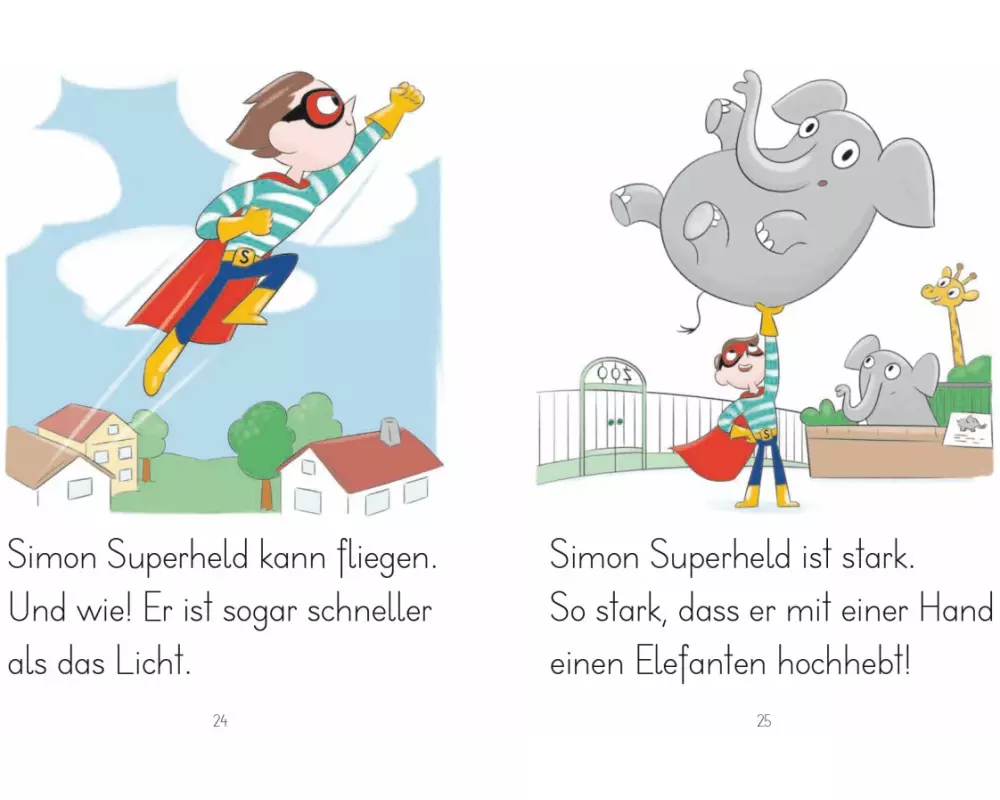 Simon Superheld kann fliegen. Und wie! Er ist sogar schneller als das Licht.

24

Simon Superheld ist stark. So stark, dass er mit einer Hand einen Elefanten hochhebt!

25